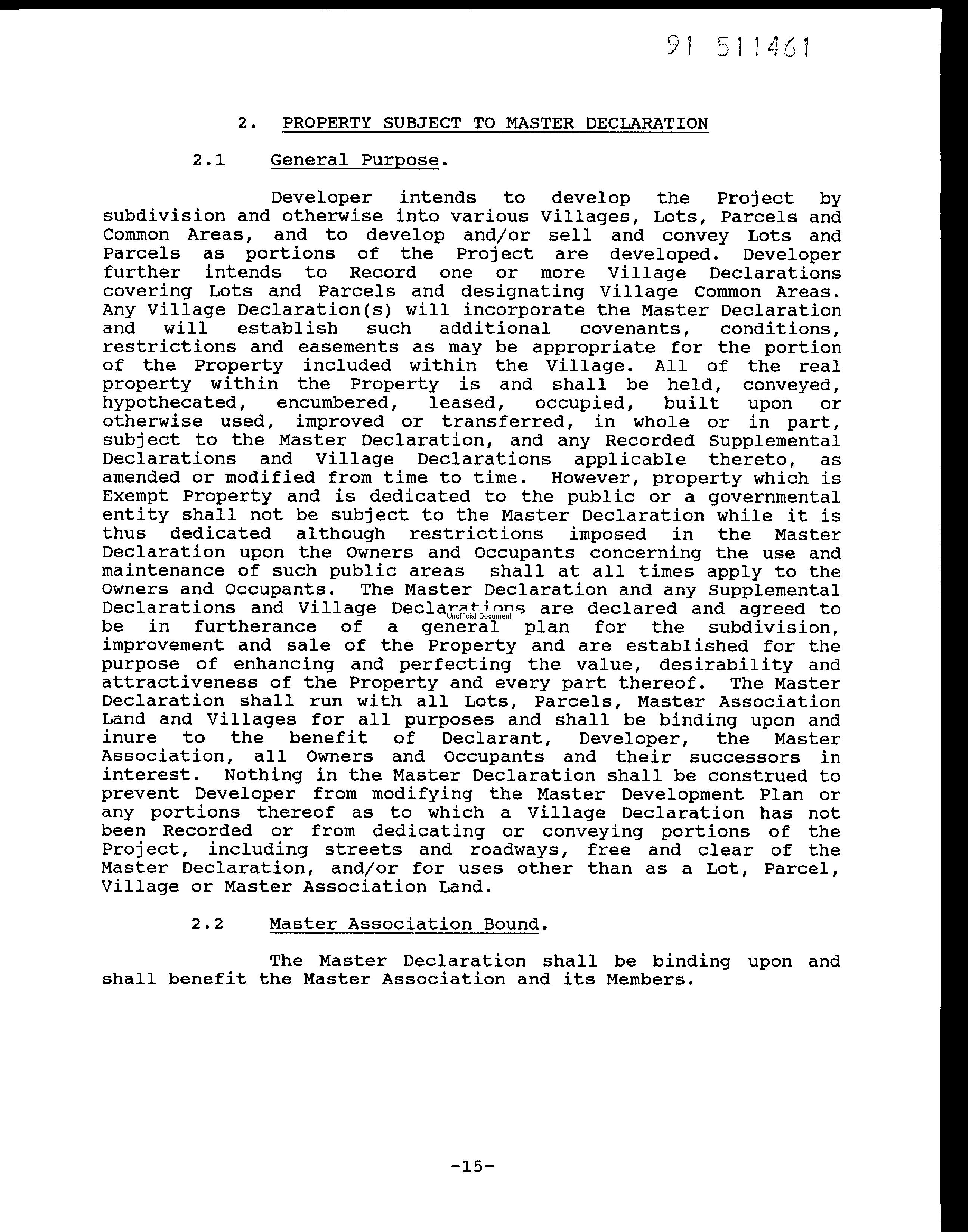 91 511461

2. PROPERTY SUBJECT TO MASTER DECLARATION

2.1 General Purpose.

Developer intends to develop the Project by subdivision and otherwise into various Villages, Lots, Parcels and Common Areas, and to develop and/or sell and convey Lots and Parcels as portions of the Project are developed. Developer further intends to Record one or more Village Declarations covering Lots and Parcels and designating Village Common Areas. Any Village Declaration(s) will incorporate the Master Declaration and will establish such additional covenants, conditions, restrictions and easements as may be appropriate for the portion of the Property included within the Village. All of the real property within the Property is and shall be held, conveyed, hypothecated, encumbered, leased, occupied, built upon or otherwise used, improved or transferred, in whole or in part, subject to the Master Declaration, and any Recorded Supplemental Declarations and Village Declarations applicable thereto, as amended or modified from time to time. However, property which is Exempt Property and is dedicated to the public or a governmental entity shall not be subject to the Master Declaration while it is thus dedicated although restrictions imposed in the Master Declaration upon the Owners and Occupants concerning the use and maintenance of such public areas shall at all times apply to the Owners and Occupants. The Master Declaration and any Supplemental Declarations and Village Declarations are declared and agreed to be in furtherance of a general plan for the subdivision, improvement and sale of the Property and are established for the purpose of enhancing and perfecting the value, desirability and attractiveness of the Property and every part thereof. The Master Declaration shall run with all Lots, Parcels, Master Association Land and Villages for all purposes and shall be binding upon and inure to the benefit of Declarant, Developer, the Master Association, all Owners and Occupants and their successors in interest. Nothing in the Master Declaration shall be construed to prevent Developer from modifying the Master Development Plan or any portions thereof as to which a Village Declaration has not been Recorded or from dedicating or conveying portions of the Project, including streets and roadways, free and clear of the Master Declaration, and/or for uses other than as a Lot, Parcel, Village or Master Association Land.

Unofficial Document

2.2 Master Association Bound.

The Master Declaration shall be binding upon and shall benefit the Master Association and its Members.

-15-